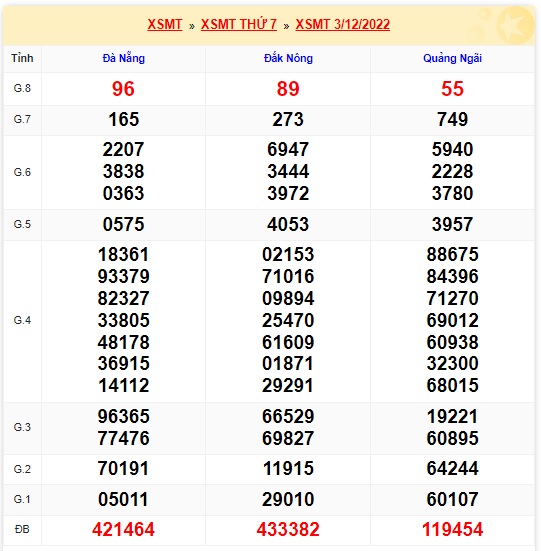 XSMT » XSMT THỨ 7 » XSMT 3/12/2022

| Tỉnh | Đà Nẵng | Đắk Nông | Quảng Ngãi |
|---|---|---|---|
| G.8 | 96 | 89 | 55 |
| G.7 | 165 | 273 | 749 |
| G.6 | 2207 3838 0363 | 6947 3444 3972 | 5940 2228 3780 |
| G.5 | 0575 | 4053 | 3957 |
| G.4 | 18361 93379 82327 33805 48178 36915 14112 | 02153 71016 09894 25470 61609 01871 29291 | 88675 84396 71270 69012 60938 32300 68015 |
| G.3 | 96365 77476 | 66529 69827 | 19221 60895 |
| G.2 | 70191 | 11915 | 64244 |
| G.1 | 05011 | 29010 | 60107 |
| ĐB | 421464 | 433382 | 119454 |